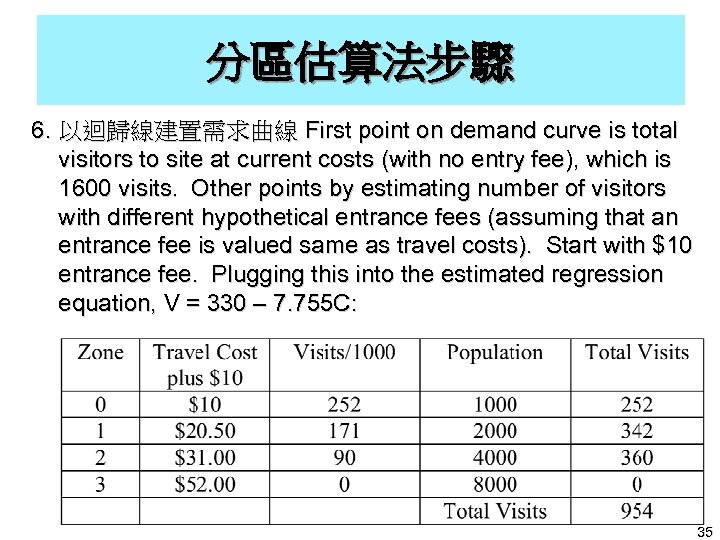 分區估算法步驟

6. 以迴歸線建置需求曲線 First point on demand curve is total visitors to site at current costs (with no entry fee), which is 1600 visits. Other points by estimating number of visitors with different hypothetical entrance fees (assuming that an entrance fee is valued same as travel costs). Start with \$10 entrance fee. Plugging this into the estimated regression equation, V = 330 – 7.755C:

| Zone | Travel Cost plus \$10 | Visits/1000 | Population | Total Visits |
|---|---|---|---|---|
| 0 | \$10 | 252 | 1000 | 252 |
| 1 | \$20.50 | 171 | 2000 | 342 |
| 2 | \$31.00 | 90 | 4000 | 360 |
| 3 | \$52.00 | 0 | 8000 | 0 |
| | | | Total Visits | 954 |

35